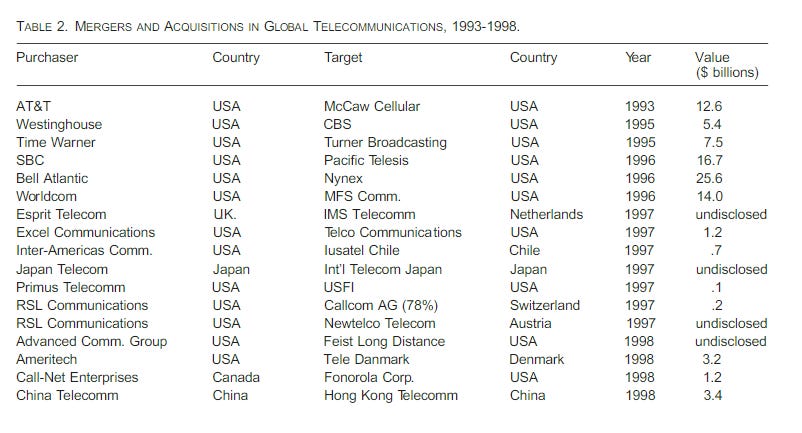 TABLE 2. MERGERS AND ACQUISITIONS IN GLOBAL TELECOMMUNICATIONS, 1993-1998.

| Purchaser | Country | Target | Country | Year | Value ($ billions) |
|---|---|---|---|---|---|
| AT&T | USA | McCaw Cellular | USA | 1993 | 12.6 |
| Westinghouse | USA | CBS | USA | 1995 | 5.4 |
| Time Warner | USA | Turner Broadcasting | USA | 1995 | 7.5 |
| SBC | USA | Pacific Telesis | USA | 1996 | 16.7 |
| Bell Atlantic | USA | Nynex | USA | 1996 | 25.6 |
| Worldcom | USA | MFS Comm. | USA | 1996 | 14.0 |
| Esprit Telecom | UK. | IMS Telecomm | Netherlands | 1997 | undisclosed |
| Excel Communications | USA | Telco Communications | USA | 1997 | 1.2 |
| Inter-Americas Comm. | USA | Iusatel Chile | Chile | 1997 | .7 |
| Japan Telecom | Japan | Int'l Telecom Japan | Japan | 1997 | undisclosed |
| Primus Telecomm | USA | USFI | USA | 1997 | .1 |
| RSL Communications | USA | Callcom AG (78%) | Switzerland | 1997 | .2 |
| RSL Communications | USA | Newtelco Telecom | Austria | 1997 | undisclosed |
| Advanced Comm. Group | USA | Feist Long Distance | USA | 1998 | undisclosed |
| Ameritech | USA | Tele Danmark | Denmark | 1998 | 3.2 |
| Call-Net Enterprises | Canada | Fonorola Corp. | USA | 1998 | 1.2 |
| China Telecomm | China | Hong Kong Telecomm | China | 1998 | 3.4 |